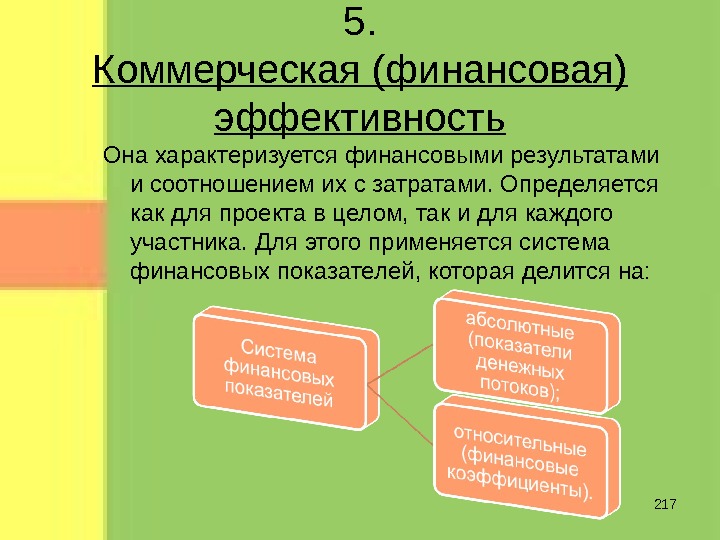 5.
Коммерческая (финансовая) эффективность

Она характеризуется финансовыми результатами и соотношением их с затратами. Определяется как для проекта в целом, так и для каждого участника. Для этого применяется система финансовых показателей, которая делится на:

Система финансовых показателей

абсолютные (показатели денежных потоков);

относительные (финансовые коэффициенты).

217